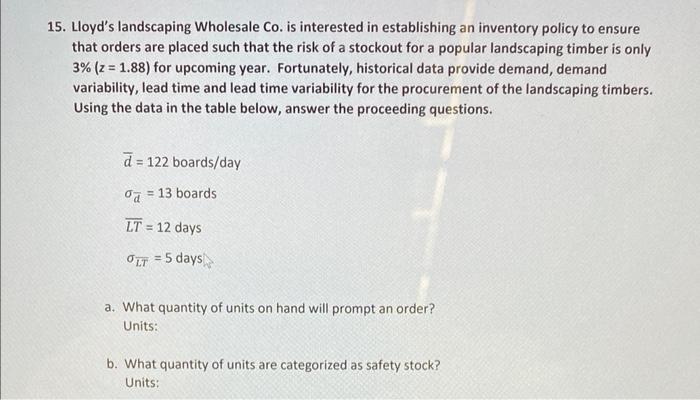 15. Lloyd's landscaping Wholesale Co. is interested in establishing an inventory policy to ensure that orders are placed such that the risk of a stockout for a popular landscaping timber is only 3% (z = 1.88) for upcoming year. Fortunately, historical data provide demand, demand variability, lead time and lead time variability for the procurement of the landscaping timbers. Using the data in the table below, answer the proceeding questions.

$\overline{d}$ = 122 boards/day

$\sigma_{\overline{d}}$ = 13 boards

$\overline{LT}$ = 12 days

$\sigma_{\overline{LT}}$ = 5 days

a. What quantity of units on hand will prompt an order?
Units:

b. What quantity of units are categorized as safety stock?
Units: